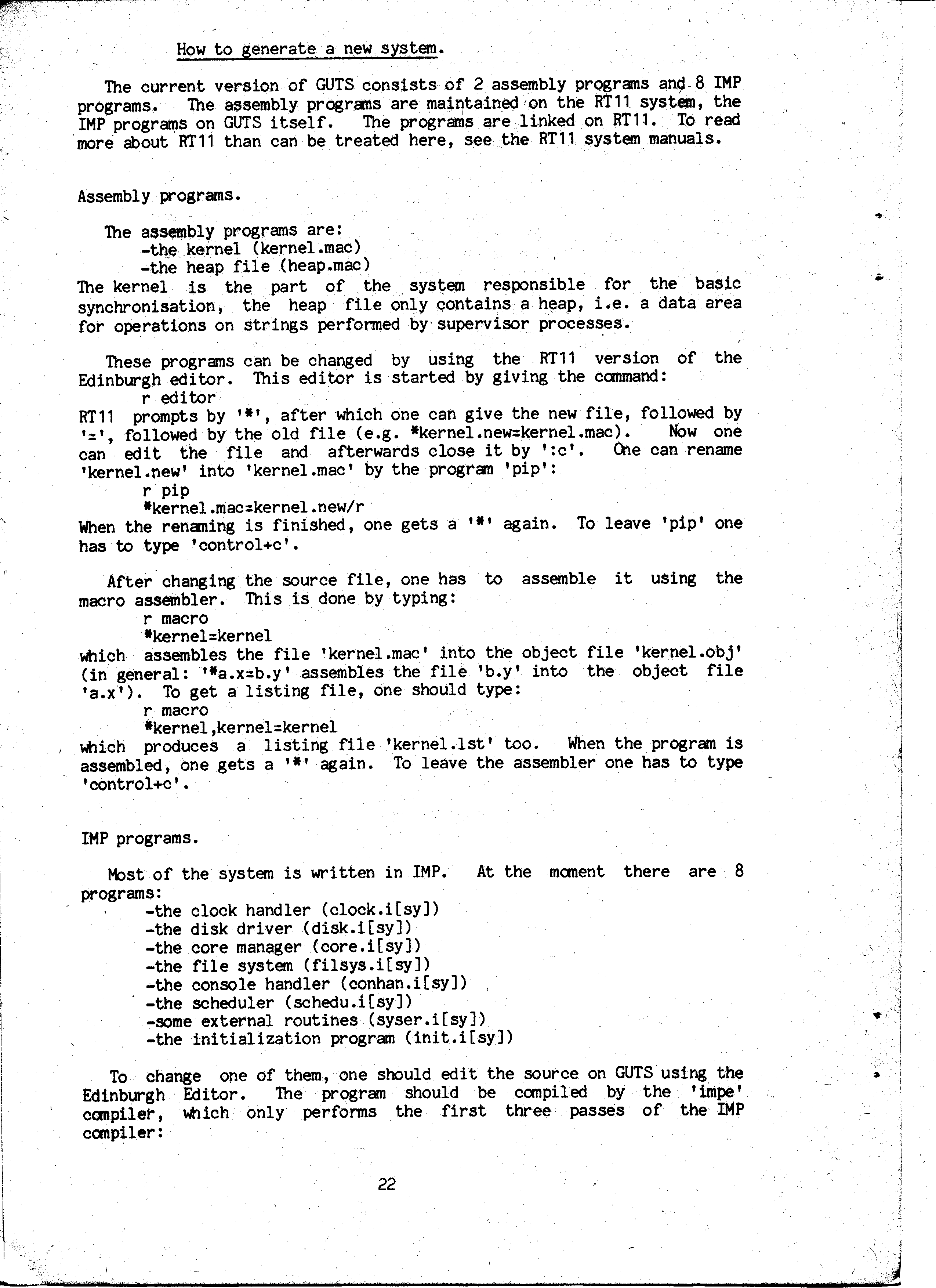 How to generate a new system.

The current version of GUTS consists of 2 assembly programs and 8 IMP programs. The assembly programs are maintained on the RT11 system, the IMP programs on GUTS itself. The programs are linked on RT11. To read more about RT11 than can be treated here, see the RT11 system manuals.

Assembly programs.

The assembly programs are:
-the kernel (kernel.mac)
-the heap file (heap.mac)
The kernel is the part of the system responsible for the basic synchronisation, the heap file only contains a heap, i.e. a data area for operations on strings performed by supervisor processes.

These programs can be changed by using the RT11 version of the Edinburgh editor. This editor is started by giving the command:
r editor
RT11 prompts by '*', after which one can give the new file, followed by '=', followed by the old file (e.g. *kernel.new=kernel.mac). Now one can edit the file and afterwards close it by ':c'. One can rename 'kernel.new' into 'kernel.mac' by the program 'pip':
r pip
*kernel.mac=kernel.new/r
When the renaming is finished, one gets a '*' again. To leave 'pip' one has to type 'control+c'.

After changing the source file, one has to assemble it using the macro assembler. This is done by typing:
r macro
*kernel=kernel
which assembles the file 'kernel.mac' into the object file 'kernel.obj' (in general: '*a.x=b.y' assembles the file 'b.y' into the object file 'a.x'). To get a listing file, one should type:
r macro
*kernel,kernel=kernel
which produces a listing file 'kernel.lst' too. When the program is assembled, one gets a '*' again. To leave the assembler one has to type 'control+c'.

IMP programs.

Most of the system is written in IMP. At the moment there are 8 programs:
-the clock handler (clock.i[sy])
-the disk driver (disk.i[sy])
-the core manager (core.i[sy])
-the file system (filsys.i[sy])
-the console handler (conhan.i[sy])
-the scheduler (schedu.i[sy])
-some external routines (syser.i[sy])
-the initialization program (init.i[sy])

To change one of them, one should edit the source on GUTS using the Edinburgh Editor. The program should be compiled by the 'impe' compiler, which only performs the first three passes of the IMP compiler:

22